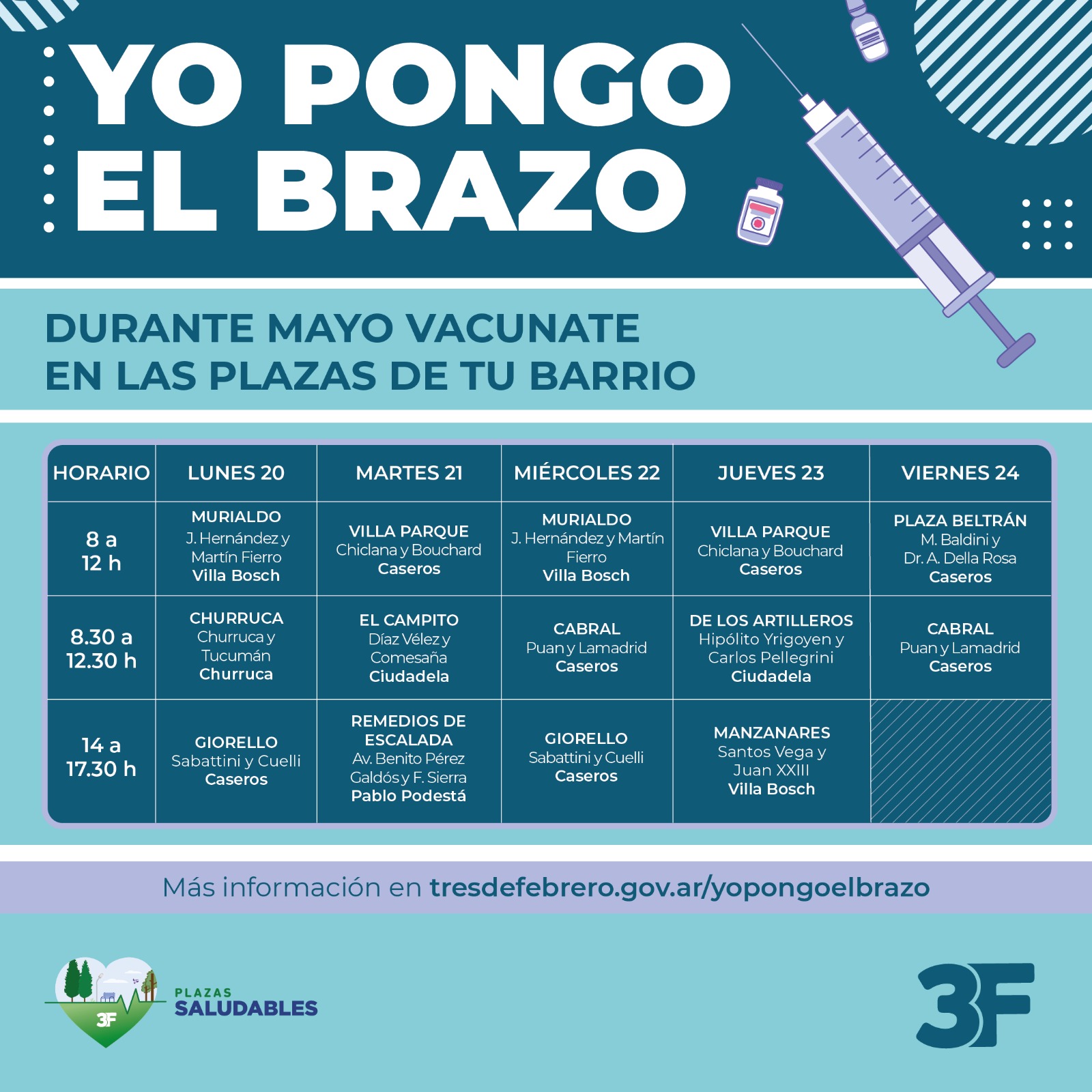 YO PONGO EL BRAZO

DURANTE MAYO VACUNATE EN LAS PLAZAS DE TU BARRIO

| HORARIO | LUNES 20 | MARTES 21 | MIÉRCOLES 22 | JUEVES 23 | VIERNES 24 |
|---|---|---|---|---|---|
| 8 a 12 h | MURIALDO J. Hernández y Martín Fierro Villa Bosch | VILLA PARQUE Chiclana y Bouchard Caseros | MURIALDO J. Hernández y Martín Fierro Villa Bosch | VILLA PARQUE Chiclana y Bouchard Caseros | PLAZA BELTRÁN M. Baldini y Dr. A. Della Rosa Caseros |
| 8.30 a 12.30 h | CHURRUCA Churruca y Tucumán Churruca | EL CAMPITO Díaz Vélez y Comesaña Ciudadela | CABRAL Puan y Lamadrid Caseros | DE LOS ARTILLEROS Hipólito Yrigoyen y Carlos Pellegrini Ciudadela | CABRAL Puan y Lamadrid Caseros |
| 14 a 17.30 h | GIORELLO Sabattini y Cuelli Caseros | REMEDIOS DE ESCALADA Av. Benito Pérez Galdós y F. Sierra Pablo Podestá | GIORELLO Sabattini y Cuelli Caseros | MANZANARES Santos Vega y Juan XXIII Villa Bosch | |

Más información en tresdefebrero.gov.ar/yopongoelbrazo

3F PLAZAS SALUDABLES

3F